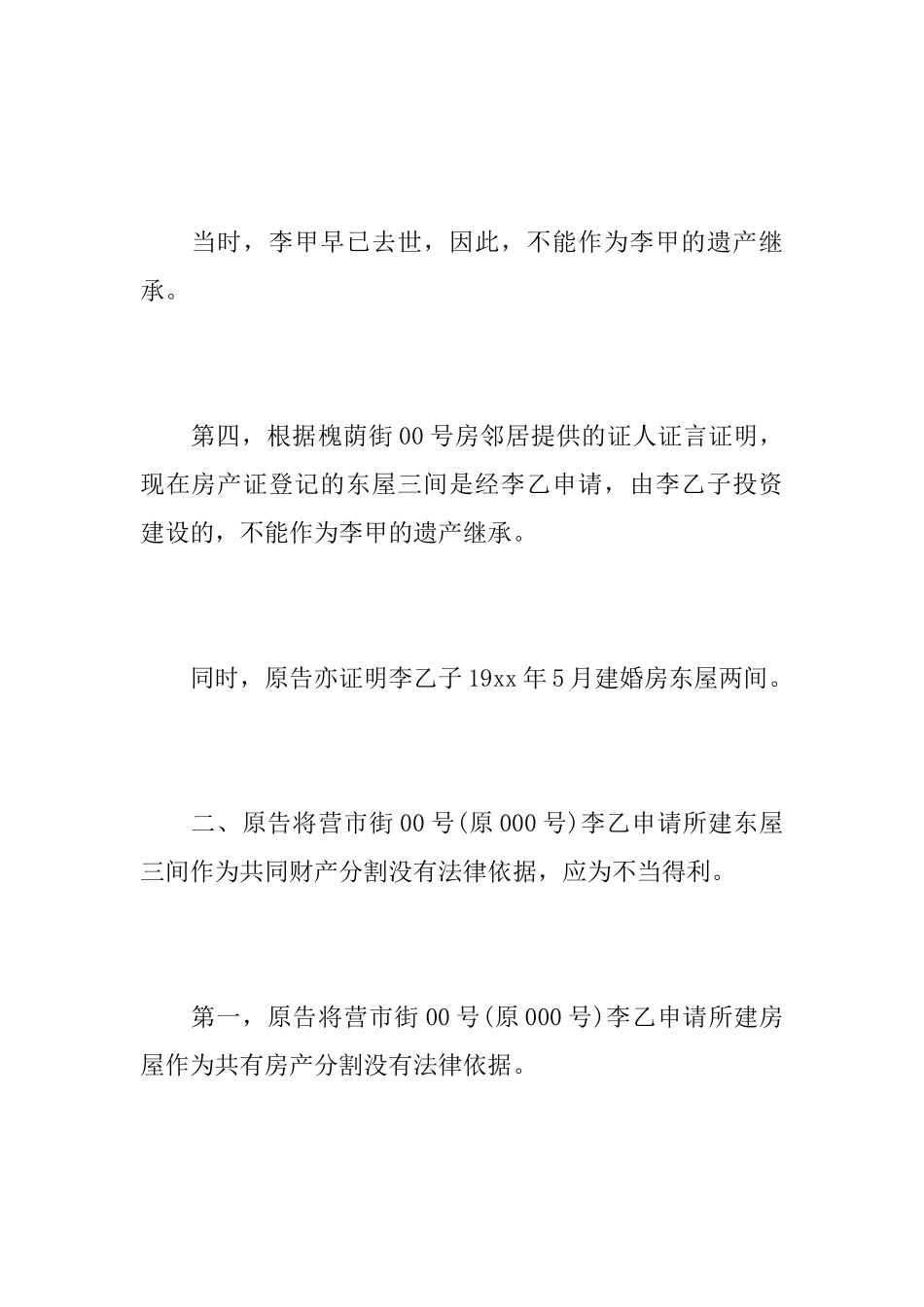 当时，李甲早已去世，因此，不能作为李甲的遗产继承。

第四，根据槐荫街00号房邻居提供的证人证言证明，现在房产证登记的东屋三间是经李乙申请，由李乙子投资建设的，不能作为李甲的遗产继承。

同时，原告亦证明李乙子19xx年5月建婚房东屋两间。

二、原告将营市街00号(原000号)李乙申请所建东屋三间作为共同财产分割没有法律依据，应为不当得利。

第一，原告将营市街00号(原000号)李乙申请所建房屋作为共有房产分割没有法律依据。